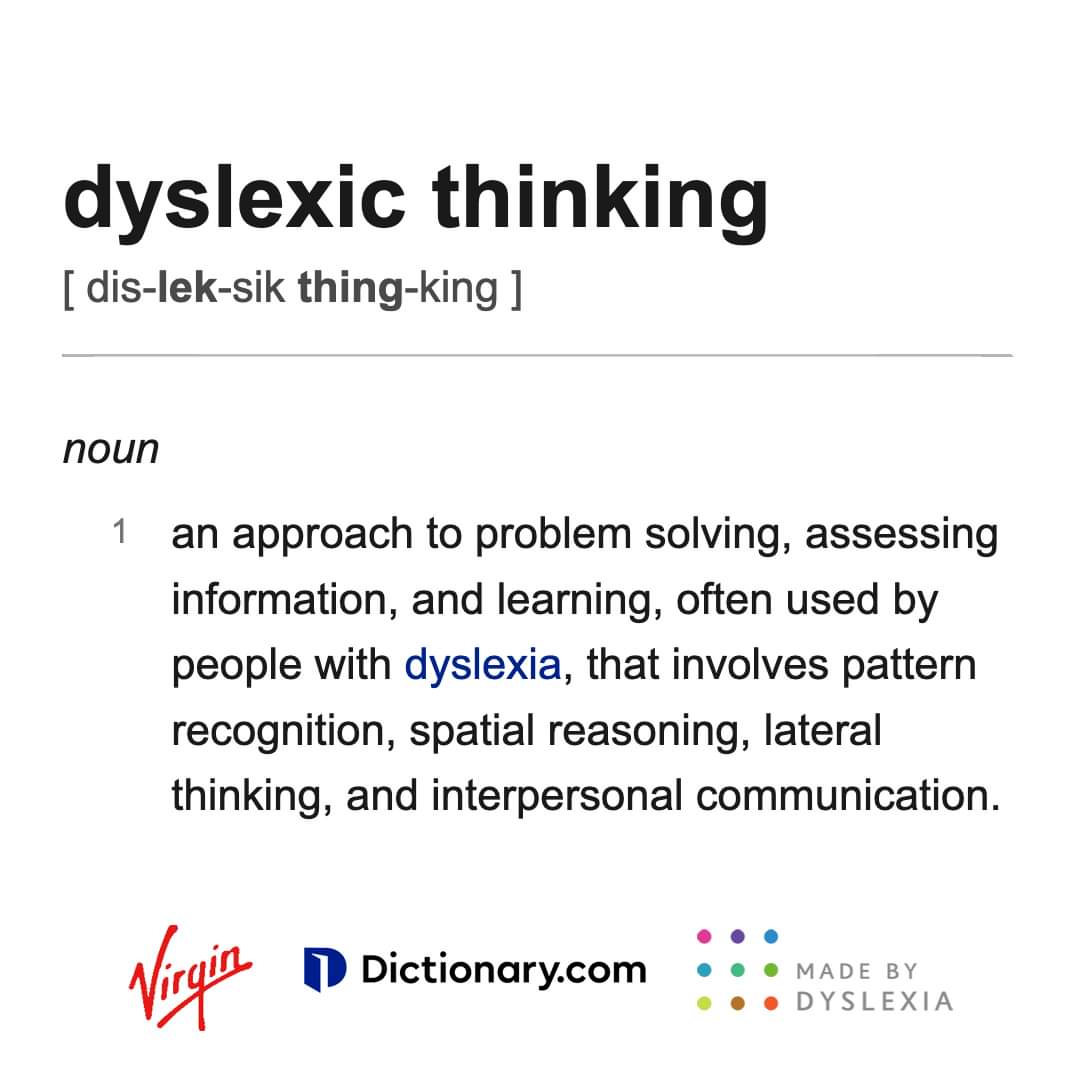 dyslexic thinking

[ dis-lek-sik thing-king ]

noun

1 an approach to problem solving, assessing information, and learning, often used by people with dyslexia, that involves pattern recognition, spatial reasoning, lateral thinking, and interpersonal communication.

Virgin

Dictionary.com

MADE BY DYSLEXIA